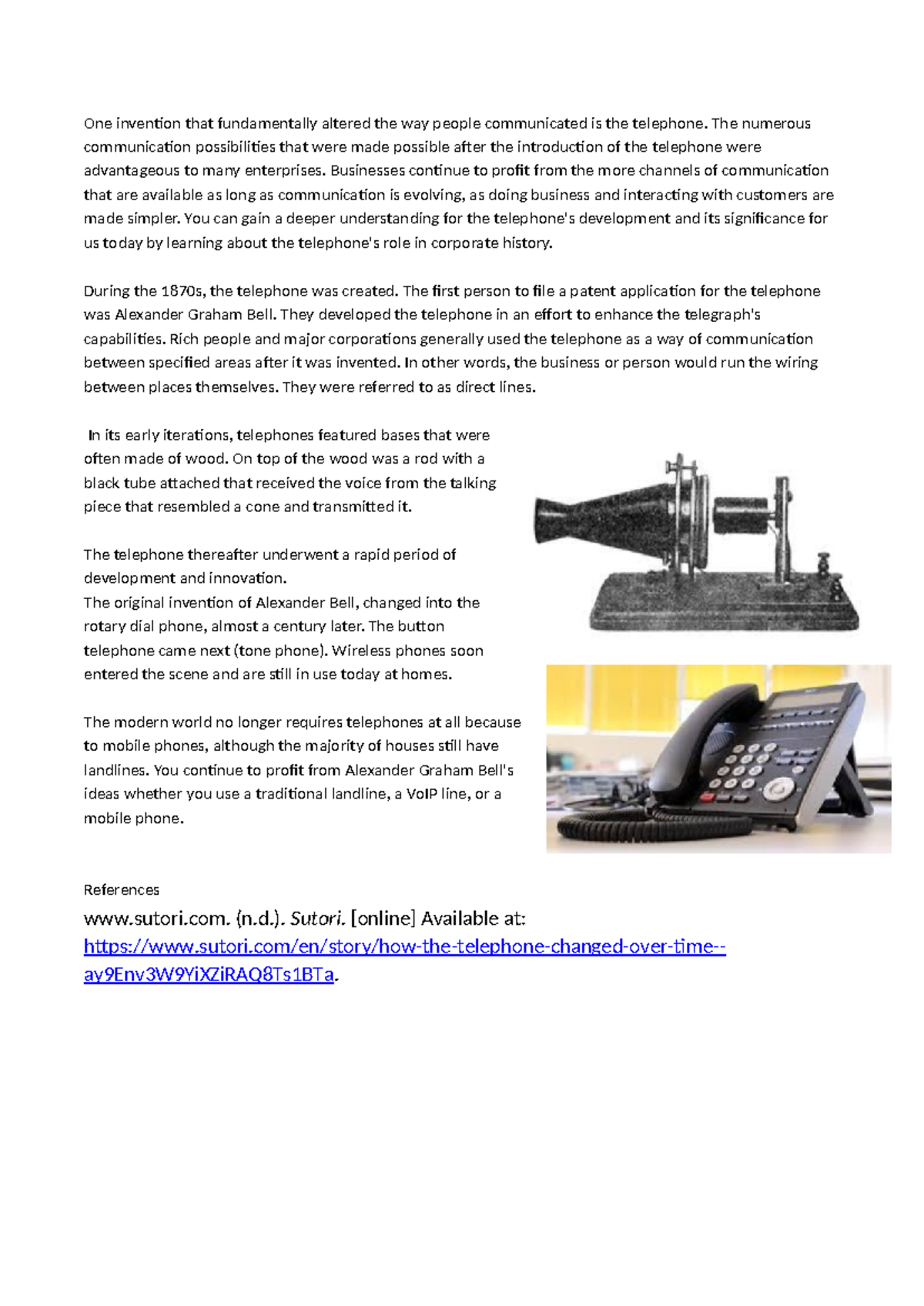 One invention that fundamentally altered the way people communicated is the telephone. The numerous communication possibilities that were made possible after the introduction of the telephone were advantageous to many enterprises. Businesses continue to profit from the more channels of communication that are available as long as communication is evolving, as doing business and interacting with customers are made simpler. You can gain a deeper understanding for the telephone's development and its significance for us today by learning about the telephone's role in corporate history.

During the 1870s, the telephone was created. The first person to file a patent application for the telephone was Alexander Graham Bell. They developed the telephone in an effort to enhance the telegraph's capabilities. Rich people and major corporations generally used the telephone as a way of communication between specified areas after it was invented. In other words, the business or person would run the wiring between places themselves. They were referred to as direct lines.

In its early iterations, telephones featured bases that were often made of wood. On top of the wood was a rod with a black tube attached that received the voice from the talking piece that resembled a cone and transmitted it.

The telephone thereafter underwent a rapid period of development and innovation.
The original invention of Alexander Bell, changed into the rotary dial phone, almost a century later. The button telephone came next (tone phone). Wireless phones soon entered the scene and are still in use today at homes.

The modern world no longer requires telephones at all because to mobile phones, although the majority of houses still have landlines. You continue to profit from Alexander Graham Bell's ideas whether you use a traditional landline, a VoIP line, or a mobile phone.

References
www.sutori.com. (n.d.). Sutori. [online] Available at: https://www.sutori.com/en/story/how-the-telephone-changed-over-time--ay9Env3W9YiXZiRAQ8Ts1BTa.